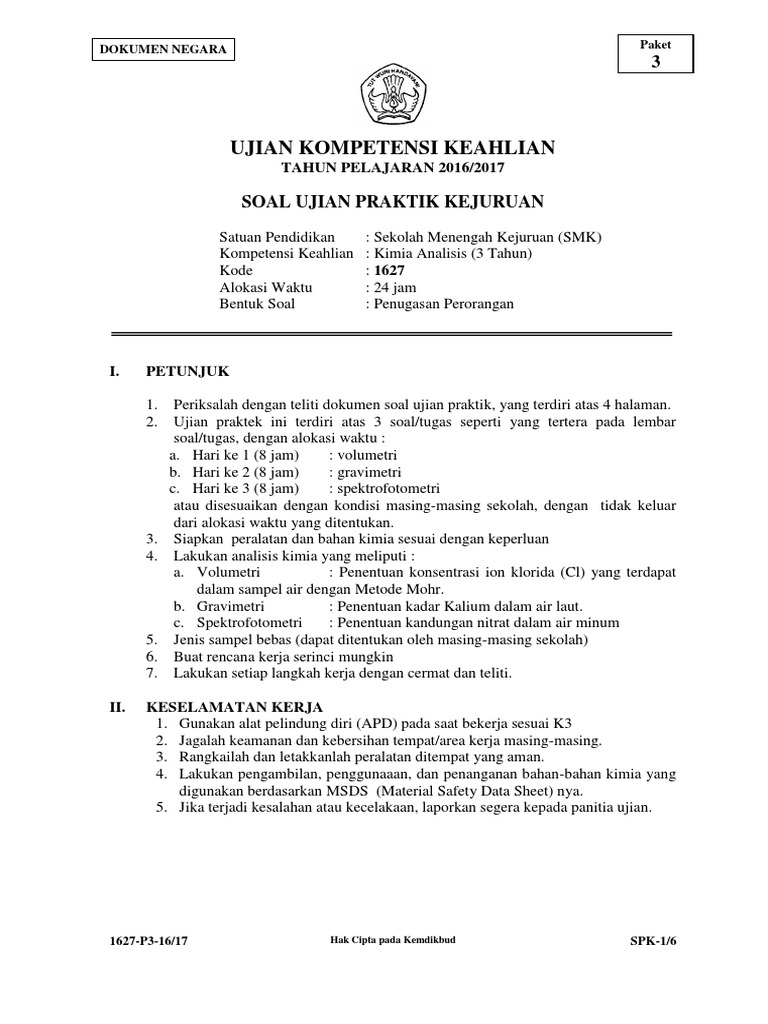 DOKUMEN NEGARA

Paket
3

TUT WURI HANDAYANI

UJIAN KOMPETENSI KEAHLIAN
TAHUN PELAJARAN 2016/2017

SOAL UJIAN PRAKTIK KEJURUAN

Satuan Pendidikan : Sekolah Menengah Kejuruan (SMK)
Kompetensi Keahlian : Kimia Analisis (3 Tahun)
Kode : 1627
Alokasi Waktu : 24 jam
Bentuk Soal : Penugasan Perorangan

I. PETUNJUK

1. Periksalah dengan teliti dokumen soal ujian praktik, yang terdiri atas 4 halaman.
2. Ujian praktek ini terdiri atas 3 soal/tugas seperti yang tertera pada lembar soal/tugas, dengan alokasi waktu :
a. Hari ke 1 (8 jam) : volumetri
b. Hari ke 2 (8 jam) : gravimetri
c. Hari ke 3 (8 jam) : spektrofotometri
atau disesuaikan dengan kondisi masing-masing sekolah, dengan tidak keluar dari alokasi waktu yang ditentukan.
3. Siapkan peralatan dan bahan kimia sesuai dengan keperluan
4. Lakukan analisis kimia yang meliputi :
a. Volumetri : Penentuan konsentrasi ion klorida (Cl) yang terdapat dalam sampel air dengan Metode Mohr.
b. Gravimetri : Penentuan kadar Kalium dalam air laut.
c. Spektrofotometri : Penentuan kandungan nitrat dalam air minum
5. Jenis sampel bebas (dapat ditentukan oleh masing-masing sekolah)
6. Buat rencana kerja serinci mungkin
7. Lakukan setiap langkah kerja dengan cermat dan teliti.

II. KESELAMATAN KERJA
1. Gunakan alat pelindung diri (APD) pada saat bekerja sesuai K3
2. Jagalah keamanan dan kebersihan tempat/area kerja masing-masing.
3. Rangkailah dan letakkanlah peralatan ditempat yang aman.
4. Lakukan pengambilan, penggunaaan, dan penanganan bahan-bahan kimia yang digunakan berdasarkan MSDS (Material Safety Data Sheet) nya.
5. Jika terjadi kesalahan atau kecelakaan, laporkan segera kepada panitia ujian.

1627-P3-16/17
Hak Cipta pada Kemdikbud
SPK-1/6